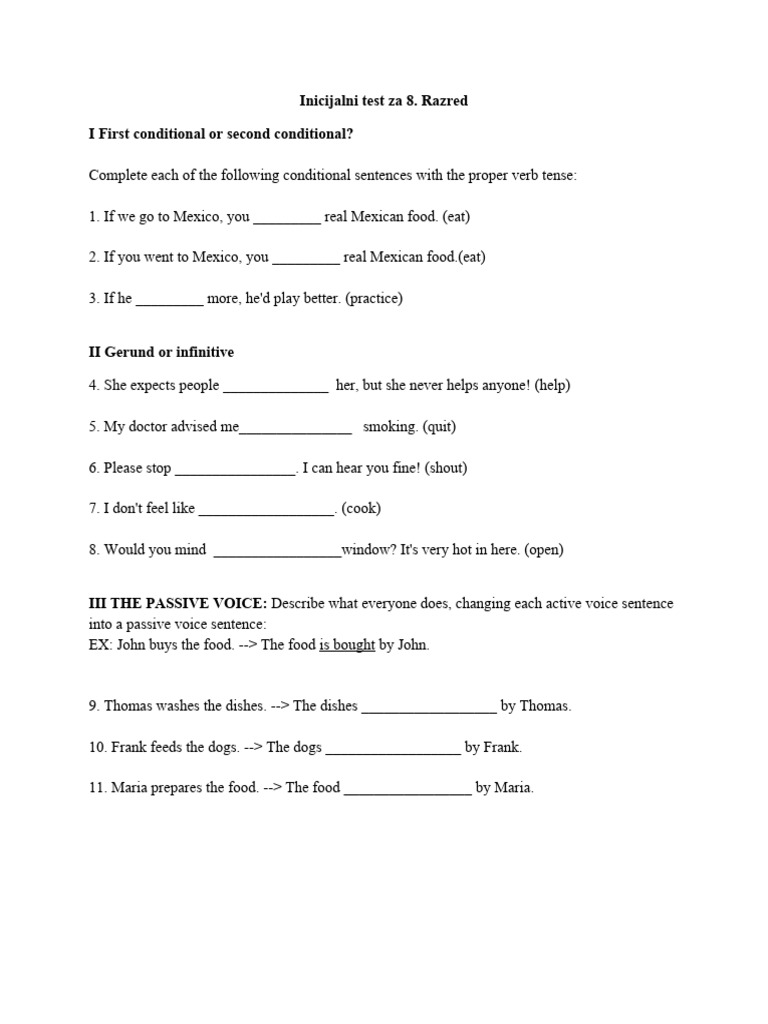 Inicijalni test za 8. Razred

I First conditional or second conditional?

Complete each of the following conditional sentences with the proper verb tense:

1. If we go to Mexico, you _________ real Mexican food. (eat)

2. If you went to Mexico, you _________ real Mexican food.(eat)

3. If he _________ more, he'd play better. (practice)

II Gerund or infinitive

4. She expects people ______________ her, but she never helps anyone! (help)

5. My doctor advised me_______________ smoking. (quit)

6. Please stop ________________. I can hear you fine! (shout)

7. I don't feel like __________________. (cook)

8. Would you mind _________________window? It's very hot in here. (open)

III THE PASSIVE VOICE: Describe what everyone does, changing each active voice sentence into a passive voice sentence:
EX: John buys the food. --> The food is bought by John.

9. Thomas washes the dishes. --> The dishes __________________ by Thomas.

10. Frank feeds the dogs. --> The dogs __________________ by Frank.

11. Maria prepares the food. --> The food _________________ by Maria.